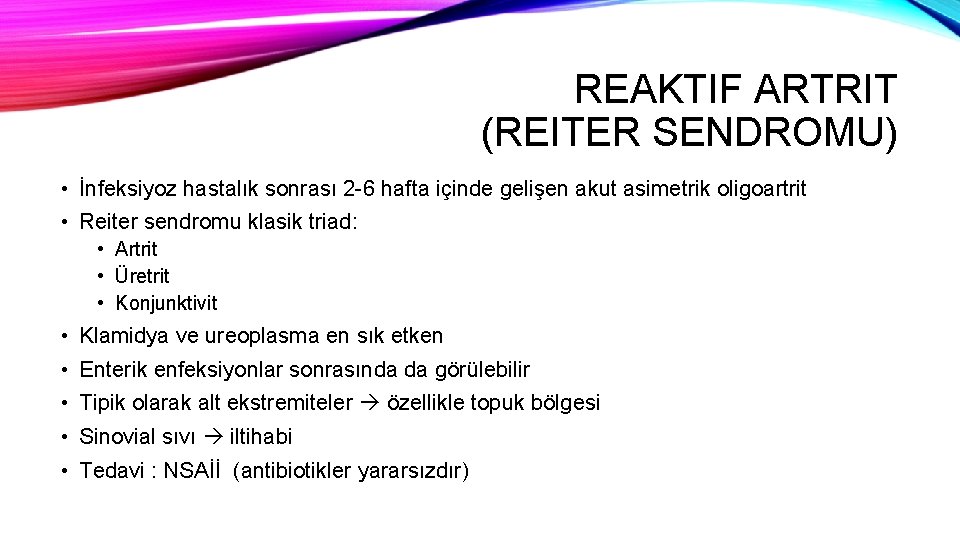 REAKTIF ARTRIT
(REITER SENDROMU)

• İnfeksiyoz hastalık sonrası 2-6 hafta içinde gelişen akut asimetrik oligoartrit
• Reiter sendromu klasik triad:
  • Artrit
  • Üretrit
  • Konjunktivit
• Klamidya ve ureoplasma en sık etken
• Enterik enfeksiyonlar sonrasında da görülebilir
• Tipik olarak alt ekstremiteler → özellikle topuk bölgesi
• Sinovial sıvı → iltihabi
• Tedavi : NSAİİ (antibiotikler yararsızdır)